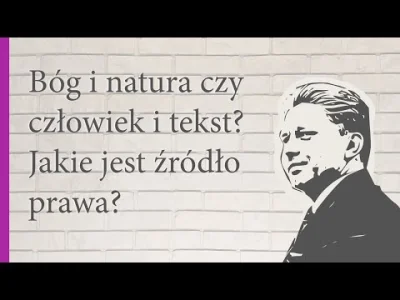 Bóg i natura czy człowiek i tekst? Jakie jest źródło prawa?